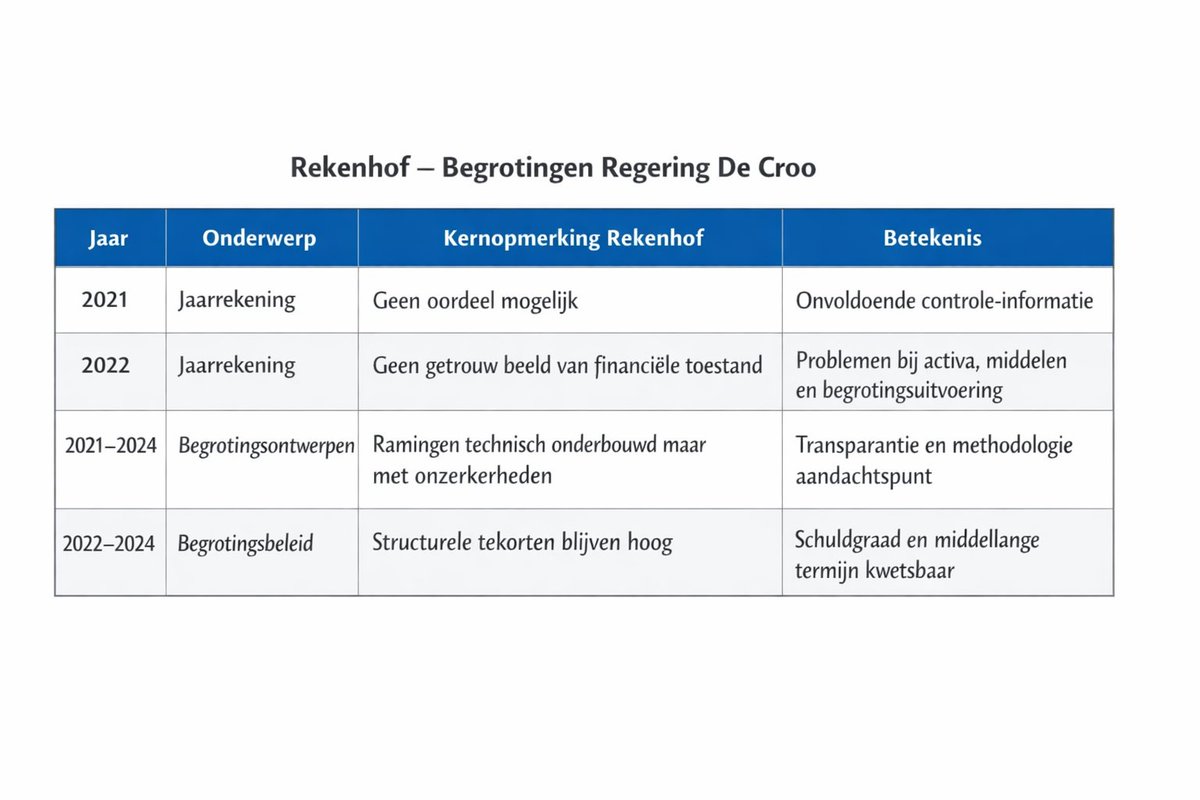 Rekenhof – Begrotingen Regering De Croo

| Jaar | Onderwerp | Kernopmerking Rekenhof | Betekenis |
|---|---|---|---|
| 2021 | Jaarrekening | Geen oordeel mogelijk | Onvoldoende controle-informatie |
| 2022 | Jaarrekening | Geen getrouw beeld van financiële toestand | Problemen bij activa, middelen en begrotingsuitvoering |
| 2021–2024 | Begrotingsontwerpen | Ramingen technisch onderbouwd maar met onzerkerheden | Transparantie en methodologie aandachtspunt |
| 2022–2024 | Begrotingsbeleid | Structurele tekorten blijven hoog | Schuldgraad en middellange termijn kwetsbaar |